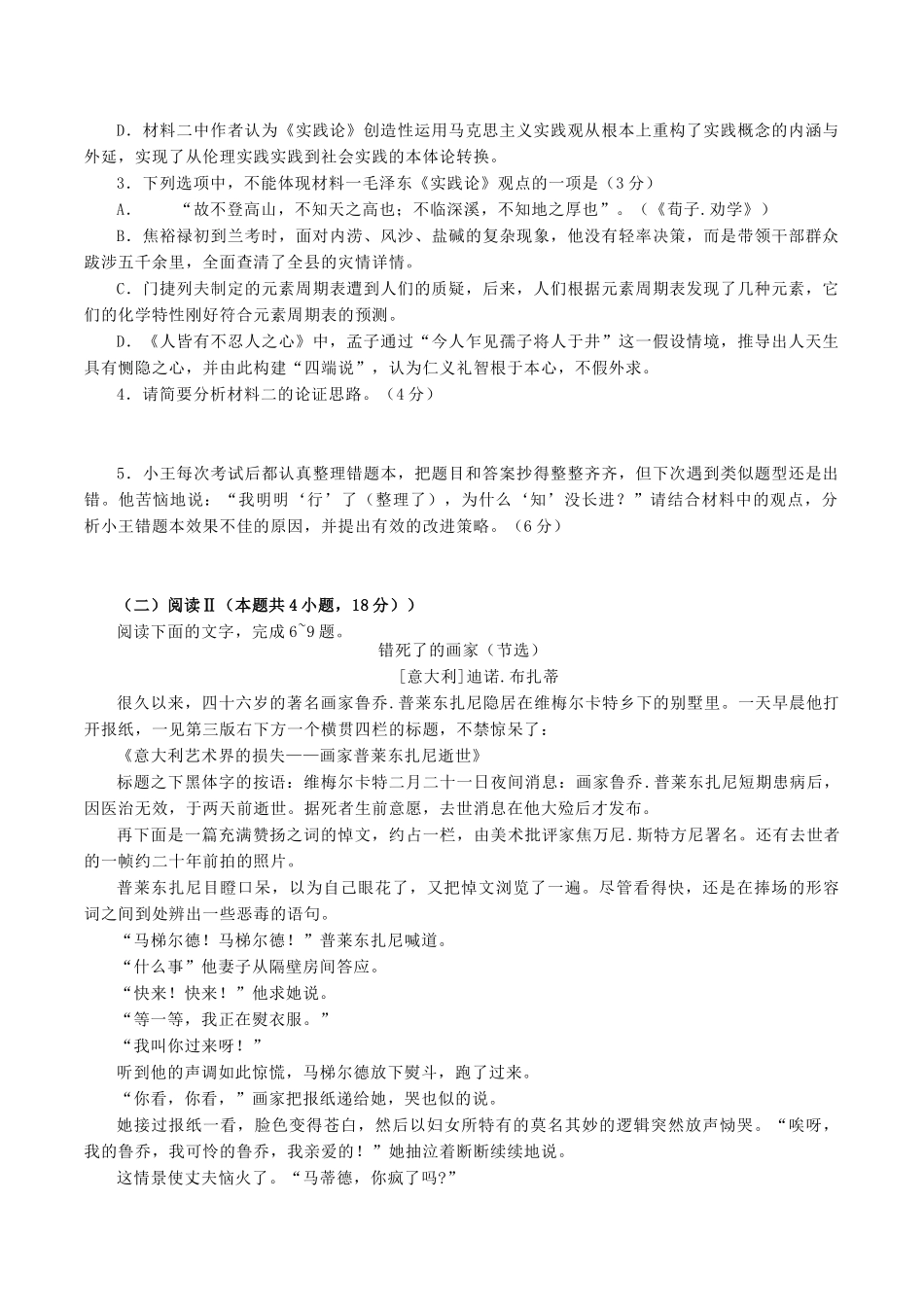 D．材料二中作者认为《实践论》创造性运用马克思主义实践观从根本上重构了实践概念的内涵与外延，实现了从伦理实践实践到社会实践的本体论转换。

3．下列选项中，不能体现材料一毛泽东《实践论》观点的一项是（3分）

A．　“故不登高山，不知天之高也；不临深溪，不知地之厚也”。（《荀子.劝学》）

B．焦裕禄初到兰考时，面对内涝、风沙、盐碱的复杂现象，他没有轻率决策，而是带领干部群众跋涉五千余里，全面查清了全县的灾情详情。

C．门捷列夫制定的元素周期表遭到人们的质疑，后来，人们根据元素周期表发现了几种元素，它们的化学特性刚好符合元素周期表的预测。

D．《人皆有不忍人之心》中，孟子通过“今人乍见孺子将人于井”这一假设情境，推导出人天生具有恻隐之心，并由此构建“四端说”，认为仁义礼智根于本心，不假外求。

4．请简要分析材料二的论证思路。（4分）

5．小王每次考试后都认真整理错题本，把题目和答案抄得整整齐齐，但下次遇到类似题型还是出错。他苦恼地说：“我明明‘行’了（整理了），为什么‘知’没长进？”请结合材料中的观点，分析小王错题本效果不佳的原因，并提出有效的改进策略。（6分）

（二）阅读Ⅱ（本题共4小题，18分））

阅读下面的文字，完成6~9题。

错死了的画家（节选）

[意大利]迪诺.布扎蒂

很久以来，四十六岁的著名画家鲁乔.普莱东扎尼隐居在维梅尔卡特乡下的别墅里。一天早晨他打开报纸，一见第三版右下方一个横贯四栏的标题，不禁惊呆了：

《意大利艺术界的损失——画家普莱东扎尼逝世》

标题之下黑体字的按语：维梅尔卡特二月二十一日夜间消息：画家鲁乔.普莱东扎尼短期患病后，因医治无效，于两天前逝世。据死者生前意愿，去世消息在他大殓后才发布。

再下面是一篇充满赞扬之词的悼文，约占一栏，由美术批评家焦万尼.斯特方尼署名。还有去世者的一帧约二十年前拍的照片。

普莱东扎尼目瞪口呆，以为自己眼花了，又把悼文浏览了一遍。尽管看得快，还是在捧场的形容词之间到处辨出一些恶毒的语句。

“马梯尔德！马梯尔德！”普莱东扎尼喊道。

“什么事”他妻子从隔壁房间答应。

“快来！快来！”他求她说。

“等一等，我正在熨衣服。”

“我叫你过来呀！”

听到他的声调如此惊慌，马梯尔德放下熨斗，跑了过来。

“你看，你看，”画家把报纸递给她，哭也似的说。

她接过报纸一看，脸色变得苍白，然后以妇女所特有的莫名其妙的逻辑突然放声恸哭。“唉呀，我的鲁乔，我可怜的鲁乔，我亲爱的！”她抽泣着断断续续地说。

这情景使丈夫恼火了。“马蒂德，你疯了吗?”